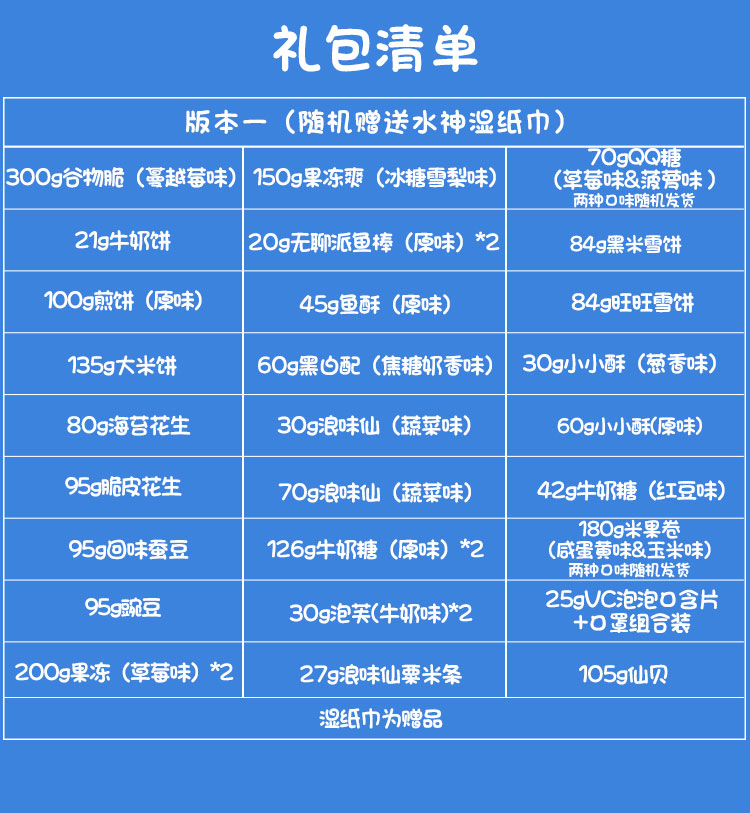 礼包清单

| 版本一（随机赠送水神湿纸巾） | | |
|---|---|---|
| 300g谷物脆（蔓越莓味） | 150g果冻爽（冰糖雪梨味） | 70gQQ糖（草莓味&菠萝味）两种口味随机发货 |
| 21g牛奶饼 | 20g无聊派鱼棒（原味）*2 | 84g黑米雪饼 |
| 100g煎饼（原味） | 45g鱼酥（原味） | 84g旺旺雪饼 |
| 135g大米饼 | 60g黑白配（焦糖奶香味） | 30g小小酥（葱香味） |
| 80g海苔花生 | 30g浪味仙（蔬菜味） | 60g小小酥(原味) |
| 95g脆皮花生 | 70g浪味仙（蔬菜味） | 42g牛奶糖（红豆味） |
| 95g回味蚕豆 | 126g牛奶糖（原味）*2 | 180g米果卷（咸蛋黄味&玉米味）两种口味随机发货 |
| 95g豌豆 | 30g泡芙(牛奶味)*2 | 25gVC泡泡口含片+口罩组合装 |
| 200g果冻（草莓味）*2 | 27g浪味仙粟米条 | 105g仙贝 |
| 湿纸巾为赠品 | | |